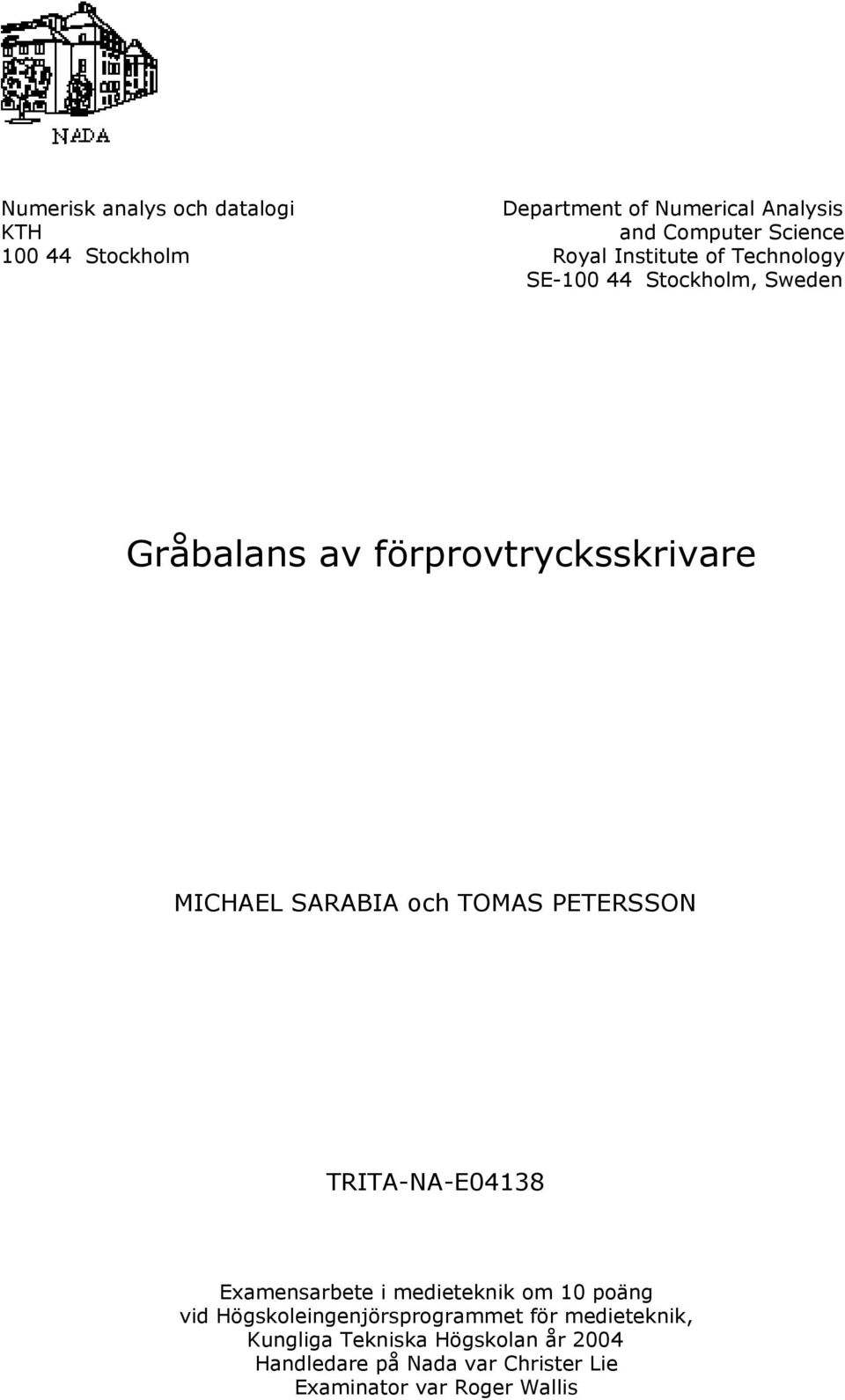 NADA

Numerisk analys och datalogi
KTH
100 44 Stockholm

Department of Numerical Analysis
and Computer Science
Royal Institute of Technology
SE-100 44 Stockholm, Sweden

Gråbalans av förprovtrycksskrivare

MICHAEL SARABIA och TOMAS PETERSSON

TRITA-NA-E04138

Examensarbete i medieteknik om 10 poäng
vid Högskoleingenjörsprogrammet för medieteknik,
Kungliga Tekniska Högskolan år 2004
Handledare på Nada var Christer Lie
Examinator var Roger Wallis